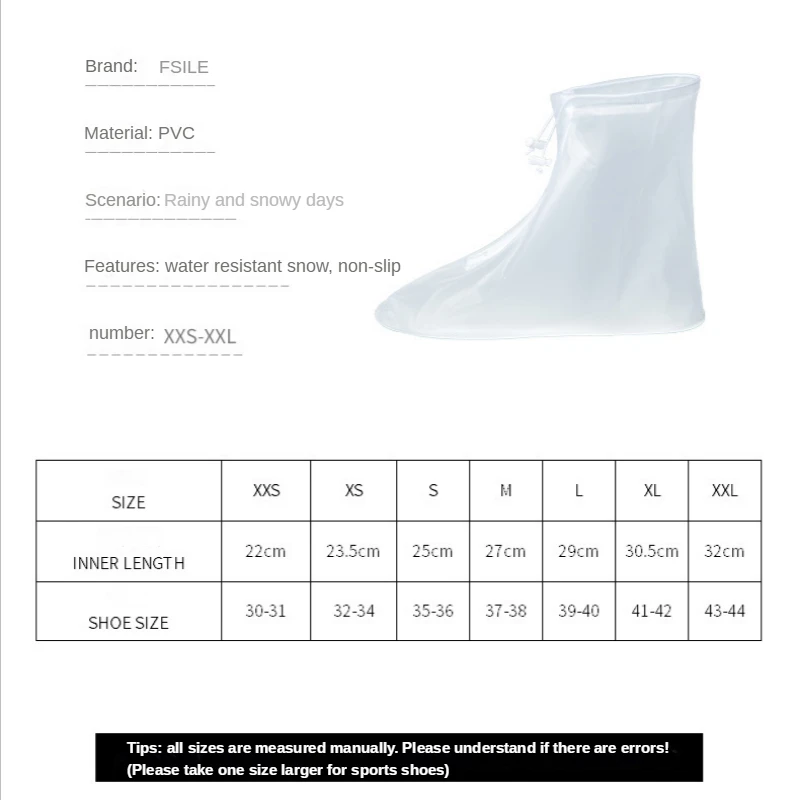 Brand: FSILE

Material: PVC

Scenario: Rainy and snowy days

Features: water resistant snow, non-slip

number: XXS-XXL

| SIZE | XXS | XS | S | M | L | XL | XXL |
|---|---|---|---|---|---|---|---|
| INNER LENGTH | 22cm | 23.5cm | 25cm | 27cm | 29cm | 30.5cm | 32cm |
| SHOE SIZE | 30-31 | 32-34 | 35-36 | 37-38 | 39-40 | 41-42 | 43-44 |

Tips: all sizes are measured manually. Please understand if there are errors!
(Please take one size larger for sports shoes)